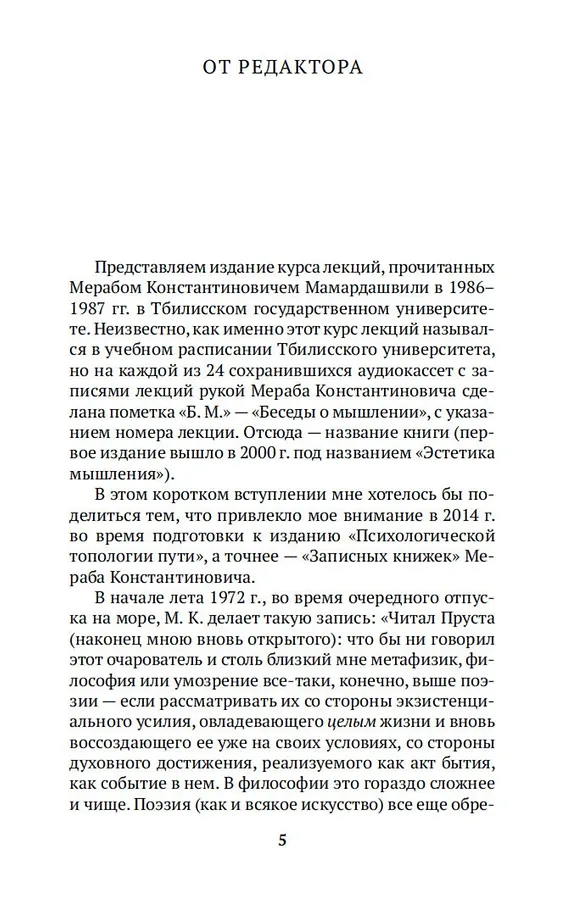 ОТ РЕДАКТОРА

Представляем издание курса лекций, прочитанных Мерабом Константиновичем Мамардашвили в 1986–1987 гг. в Тбилисском государственном университете. Неизвестно, как именно этот курс лекций назывался в учебном расписании Тбилисского университета, но на каждой из 24 сохранившихся аудиокассет с записями лекций рукой Мераба Константиновича сделана пометка «Б. М.» — «Беседы о мышлении», с указанием номера лекции. Отсюда — название книги (первое издание вышло в 2000 г. под названием «Эстетика мышления»).

В этом коротком вступлении мне хотелось бы поделиться тем, что привлекло мое внимание в 2014 г. во время подготовки к изданию «Психологической топологии пути», а точнее — «Записных книжек» Мераба Константиновича.

В начале лета 1972 г., во время очередного отпуска на море, М. К. делает такую запись: «Читал Пруста (наконец мною вновь открытого): что бы ни говорил этот очарователь и столь близкий мне метафизик, философия или умозрение все-таки, конечно, выше поэзии — если рассматривать их со стороны экзистенциального усилия, овладевающего целым жизни и вновь воссоздающего ее уже на своих условиях, со стороны духовного достижения, реализуемого как акт бытия, как событие в нем. В философии это гораздо сложнее и чище. Поэзия (как и всякое искусство) все еще обре-

5